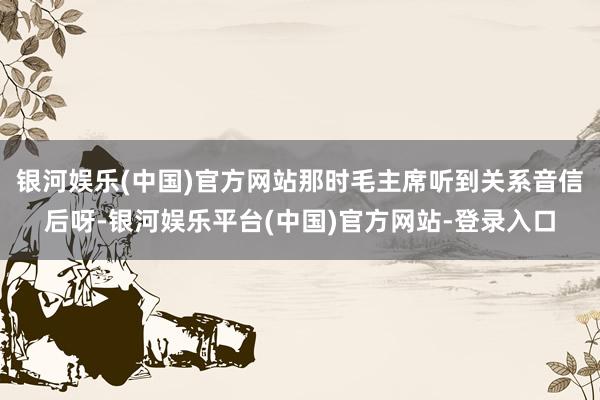 银河娱乐(中国)官方网站那时毛主席听到关系音信后呀-银河娱乐平台(中国)官方网站-登录入口